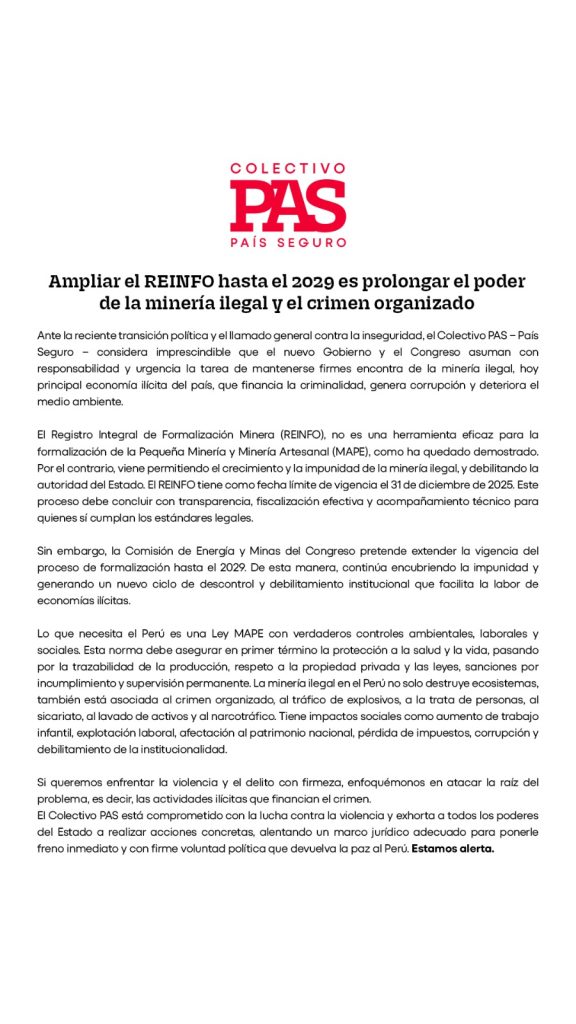 COLECTIVO
PAS
PAÍS SEGURO

Ampliar el REINFO hasta el 2029 es prolongar el poder de la minería ilegal y el crimen organizado

Ante la reciente transición política y el llamado general contra la inseguridad, el Colectivo PAS – País Seguro – considera imprescindible que el nuevo Gobierno y el Congreso asuman con responsabilidad y urgencia la tarea de mantenerse firmes encontra de la minería ilegal, hoy principal economía ilícita del país, que financia la criminalidad, genera corrupción y deteriora el medio ambiente.

El Registro Integral de Formalización Minera (REINFO), no es una herramienta eficaz para la formalización de la Pequeña Minería y Minería Artesanal (MAPE), como ha quedado demostrado. Por el contrario, viene permitiendo el crecimiento y la impunidad de la minería ilegal, y debilitando la autoridad del Estado. El REINFO tiene como fecha límite de vigencia el 31 de diciembre de 2025. Este proceso debe concluir con transparencia, fiscalización efectiva y acompañamiento técnico para quienes sí cumplan los estándares legales.

Sin embargo, la Comisión de Energía y Minas del Congreso pretende extender la vigencia del proceso de formalización hasta el 2029. De esta manera, continúa encubriendo la impunidad y generando un nuevo ciclo de descontrol y debilitamiento institucional que facilita la labor de economías ilícitas.

Lo que necesita el Perú es una Ley MAPE con verdaderos controles ambientales, laborales y sociales. Esta norma debe asegurar en primer término la protección a la salud y la vida, pasando por la trazabilidad de la producción, respeto a la propiedad privada y las leyes, sanciones por incumplimiento y supervisión permanente. La minería ilegal en el Perú no solo destruye ecosistemas, también está asociada al crimen organizado, al tráfico de explosivos, a la trata de personas, al sicariato, al lavado de activos y al narcotráfico. Tiene impactos sociales como aumento de trabajo infantil, explotación laboral, afectación al patrimonio nacional, pérdida de impuestos, corrupción y debilitamiento de la institucionalidad.

Si queremos enfrentar la violencia y el delito con firmeza, enfoquémonos en atacar la raíz del problema, es decir, las actividades ilícitas que financian el crimen.
El Colectivo PAS está comprometido con la lucha contra la violencia y exhorta a todos los poderes del Estado a realizar acciones concretas, alentando un marco jurídico adecuado para ponerle freno inmediato y con firme voluntad política que devuelva la paz al Perú. Estamos alerta.